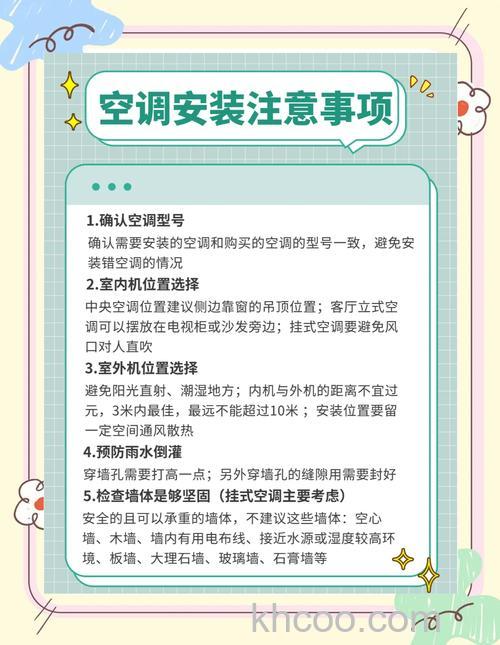 空调安装注意事项

1.确认空调型号
确认需要安装的空调和购买的空调的型号一致，避免安装错空调的情况

2.室内机位置选择
中央空调位置建议侧边靠窗的吊顶位置；客厅立式空调可以摆放在电视柜或沙发旁边；挂式空调要避免风口对人直吹

3.室外机位置选择
避免阳光直射、潮湿地方；内机与外机的距离不宜过元，3米内最佳，最远不能超过10米；安装位置要留一定空间通风散热

4.预防雨水倒灌
穿墙孔需要打高一点；另外穿墙孔的缝隙用需要封好

5.检查墙体是够坚固（挂式空调主要考虑）
安全的且可以承重的墙体，不建议这些墙体：空心墙、木墙、墙内有用电布线、接近水源或湿度较高环境、板墙、大理石墙、玻璃墙、石膏墙等

khcoo.com